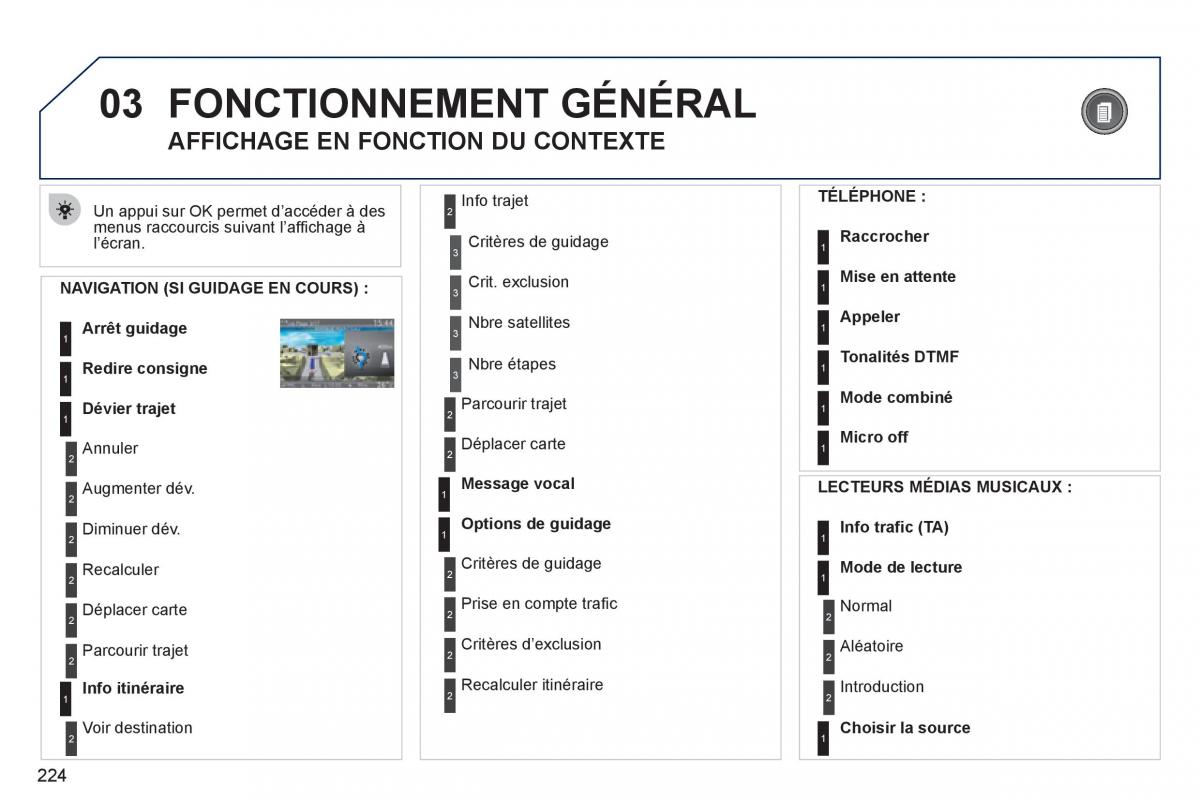 03 FONCTIONNEMENT GÉNÉRAL
AFFICHAGE EN FONCTION DU CONTEXTE

Un appui sur OK permet d'accéder à des menus raccourcis suivant l'affichage à l'écran.

NAVIGATION (SI GUIDAGE EN COURS) :

1 Arrêt guidage
1 Redire consigne
1 Dévier trajet
2 Annuler
2 Augmenter dév.
2 Diminuer dév.
2 Recalculer
2 Déplacer carte
2 Parcourir trajet
1 Info itinéraire
2 Voir destination

2 Info trajet
3 Critères de guidage
3 Crit. exclusion
3 Nbre satellites
3 Nbre étapes
2 Parcourir trajet
2 Déplacer carte
1 Message vocal
1 Options de guidage
2 Critères de guidage
2 Prise en compte trafic
2 Critères d'exclusion
2 Recalculer itinéraire

TÉLÉPHONE :

1 Raccrocher
1 Mise en attente
1 Appeler
1 Tonalités DTMF
1 Mode combiné
1 Micro off

LECTEURS MÉDIAS MUSICAUX :

1 Info trafic (TA)
1 Mode de lecture
2 Normal
2 Aléatoire
2 Introduction
1 Choisir la source

224